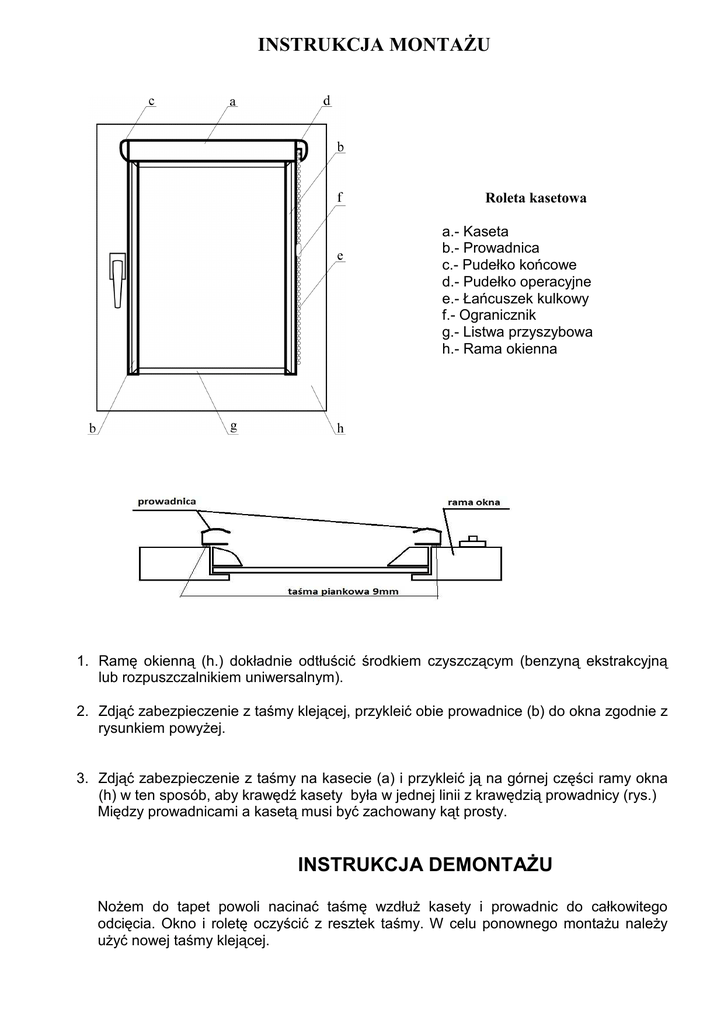 INSTRUKCJA MONTAŻU

c
a
d
b
f
e
b
g
h

Roleta kasetowa

a.- Kaseta
b.- Prowadnica
c.- Pudełko końcowe
d.- Pudełko operacyjne
e.- Łańcuszek kulkowy
f.- Ogranicznik
g.- Listwa przyszybowa
h.- Rama okienna

prowadnica
rama okna
taśma piankowa 9mm

1. Ramę okienną (h.) dokładnie odtłuścić środkiem czyszczącym (benzyną ekstrakcyjną lub rozpuszczalnikiem uniwersalnym).

2. Zdjąć zabezpieczenie z taśmy klejącej, przykleić obie prowadnice (b) do okna zgodnie z rysunkiem powyżej.

3. Zdjąć zabezpieczenie z taśmy na kasecie (a) i przykleić ją na górnej części ramy okna (h) w ten sposób, aby krawędź kasety była w jednej linii z krawędzią prowadnicy (rys.) Między prowadnicami a kasetą musi być zachowany kąt prosty.

INSTRUKCJA DEMONTAŻU

Nożem do tapet powoli nacinać taśmę wzdłuż kasety i prowadnic do całkowitego odcięcia. Okno i roletę oczyścić z resztek taśmy. W celu ponownego montażu należy użyć nowej taśmy klejącej.